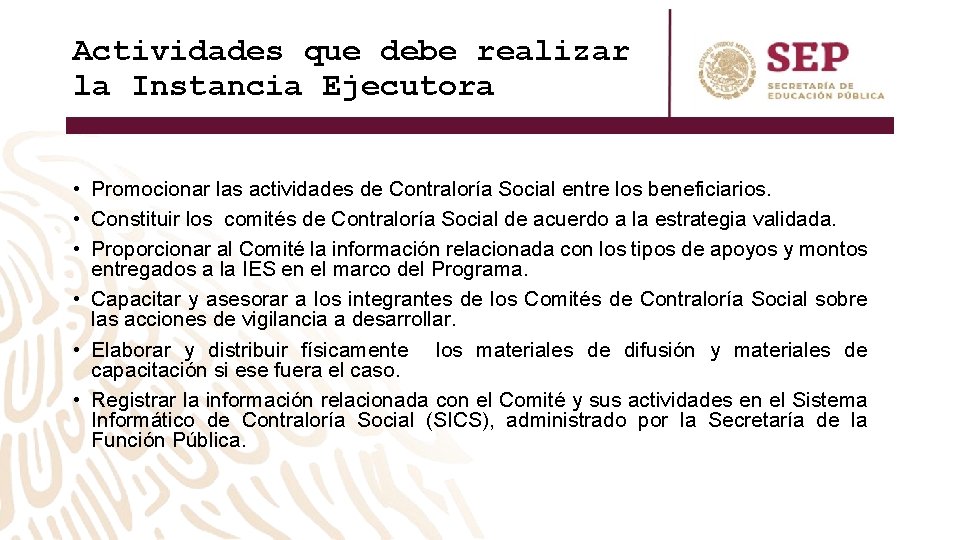 Actividades que debe realizar la Instancia Ejecutora

SEP
SECRETARÍA DE EDUCACIÓN PÚBLICA

• Promocionar las actividades de Contraloría Social entre los beneficiarios.
• Constituir los comités de Contraloría Social de acuerdo a la estrategia validada.
• Proporcionar al Comité la información relacionada con los tipos de apoyos y montos entregados a la IES en el marco del Programa.
• Capacitar y asesorar a los integrantes de los Comités de Contraloría Social sobre las acciones de vigilancia a desarrollar.
• Elaborar y distribuir físicamente los materiales de difusión y materiales de capacitación si ese fuera el caso.
• Registrar la información relacionada con el Comité y sus actividades en el Sistema Informático de Contraloría Social (SICS), administrado por la Secretaría de la Función Pública.